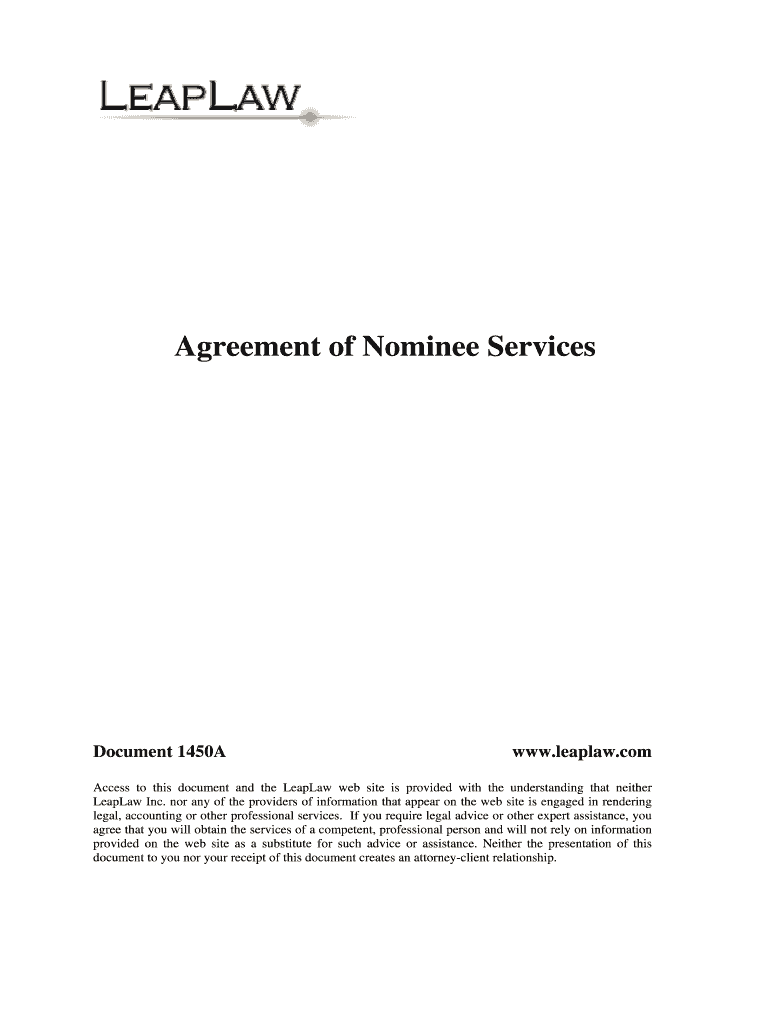 LEAPLAW

Agreement of Nominee Services

Document 1450A

www.leaplaw.com

Access to this document and the LeapLaw web site is provided with the understanding that neither LeapLaw Inc. nor any of the providers of information that appear on the web site is engaged in rendering legal, accounting or other professional services. If you require legal advice or other expert assistance, you agree that you will obtain the services of a competent, professional person and will not rely on information provided on the web site as a substitute for such advice or assistance. Neither the presentation of this document to you nor your receipt of this document creates an attorney-client relationship.